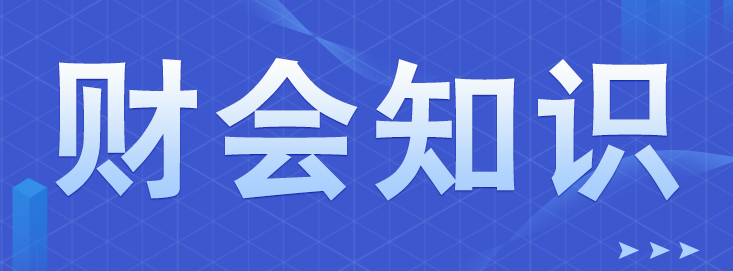 财会知识